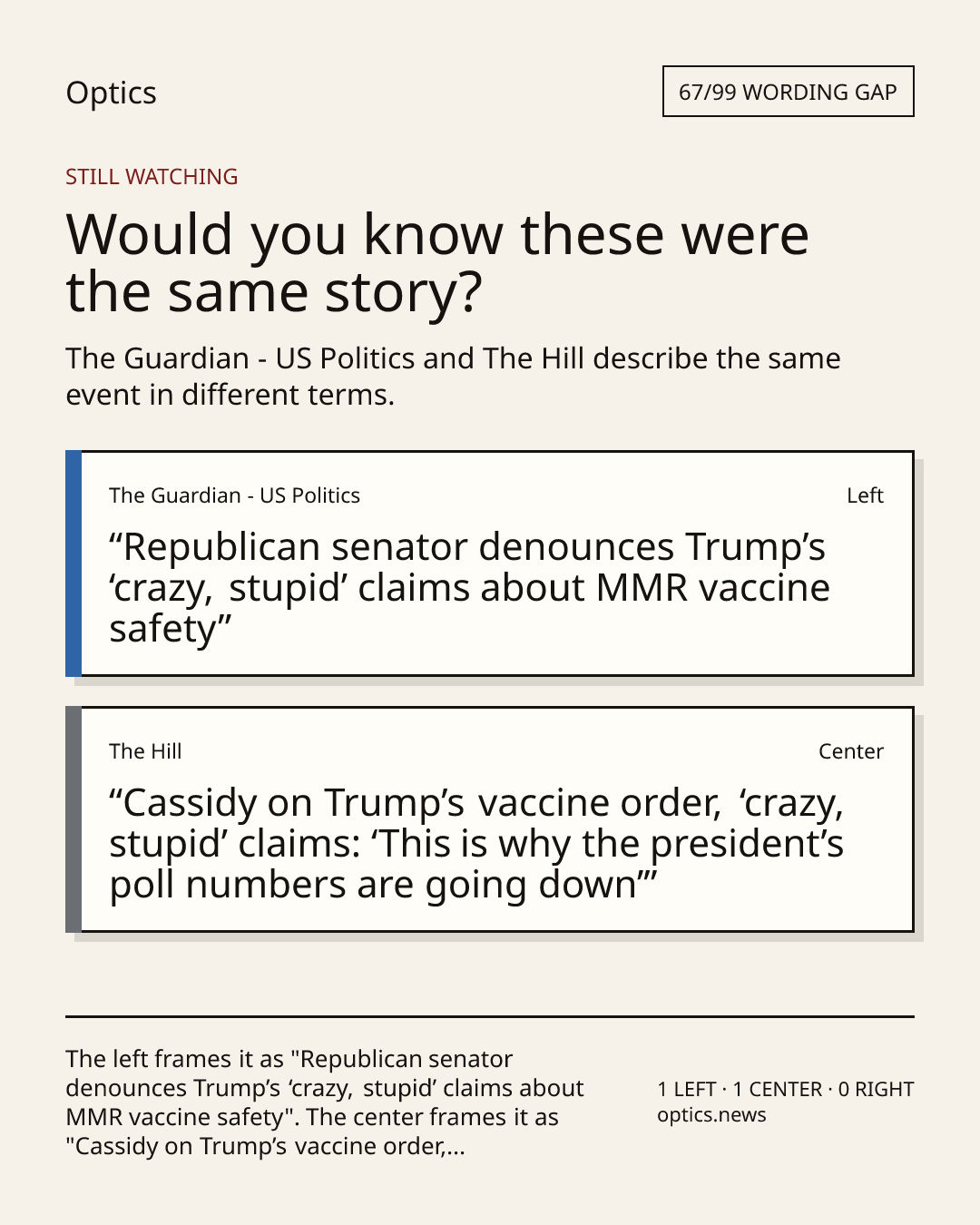 Optics

67/99 WORDING GAP

STILL WATCHING

Would you know these were the same story?

The Guardian - US Politics and The Hill describe the same event in different terms.

The Guardian - US Politics

Left

“Republican senator denounces Trump’s ‘crazy, stupid’ claims about MMR vaccine safety”

The Hill

Center

“Cassidy on Trump’s vaccine order, ‘crazy, stupid’ claims: ‘This is why the president’s poll numbers are going down’”

The left frames it as "Republican senator denounces Trump’s ‘crazy, stupid’ claims about MMR vaccine safety". The center frames it as "Cassidy on Trump’s vaccine order,...

1 LEFT · 1 CENTER · 0 RIGHT
optics.news